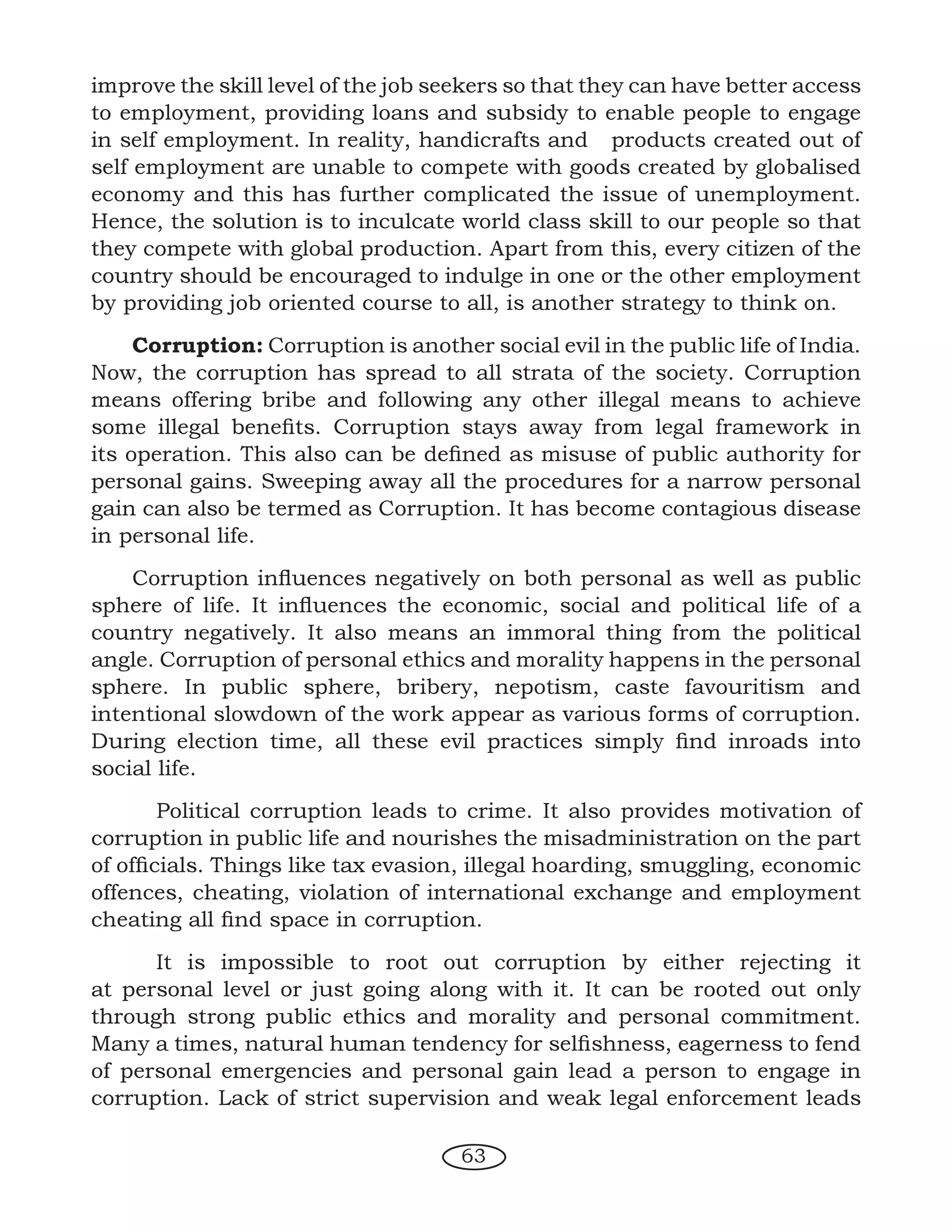 improve the skill level of the job seekers so that they can have better access to employment, providing loans and subsidy to enable people to engage in self employment. In reality, handicrafts and products created out of self employment are unable to compete with goods created by globalised economy and this has further complicated the issue of unemployment. Hence, the solution is to inculcate world class skill to our people so that they compete with global production. Apart from this, every citizen of the country should be encouraged to indulge in one or the other employment by providing job oriented course to all, is another strategy to think on.

**Corruption:** Corruption is another social evil in the public life of India. Now, the corruption has spread to all strata of the society. Corruption means offering bribe and following any other illegal means to achieve some illegal benefits. Corruption stays away from legal framework in its operation. This also can be defined as misuse of public authority for personal gains. Sweeping away all the procedures for a narrow personal gain can also be termed as Corruption. It has become contagious disease in personal life.

Corruption influences negatively on both personal as well as public sphere of life. It influences the economic, social and political life of a country negatively. It also means an immoral thing from the political angle. Corruption of personal ethics and morality happens in the personal sphere. In public sphere, bribery, nepotism, caste favouritism and intentional slowdown of the work appear as various forms of corruption. During election time, all these evil practices simply find inroads into social life.

Political corruption leads to crime. It also provides motivation of corruption in public life and nourishes the misadministration on the part of officials. Things like tax evasion, illegal hoarding, smuggling, economic offences, cheating, violation of international exchange and employment cheating all find space in corruption.

It is impossible to root out corruption by either rejecting it at personal level or just going along with it. It can be rooted out only through strong public ethics and morality and personal commitment. Many a times, natural human tendency for selfishness, eagerness to fend of personal emergencies and personal gain lead a person to engage in corruption. Lack of strict supervision and weak legal enforcement leads

63